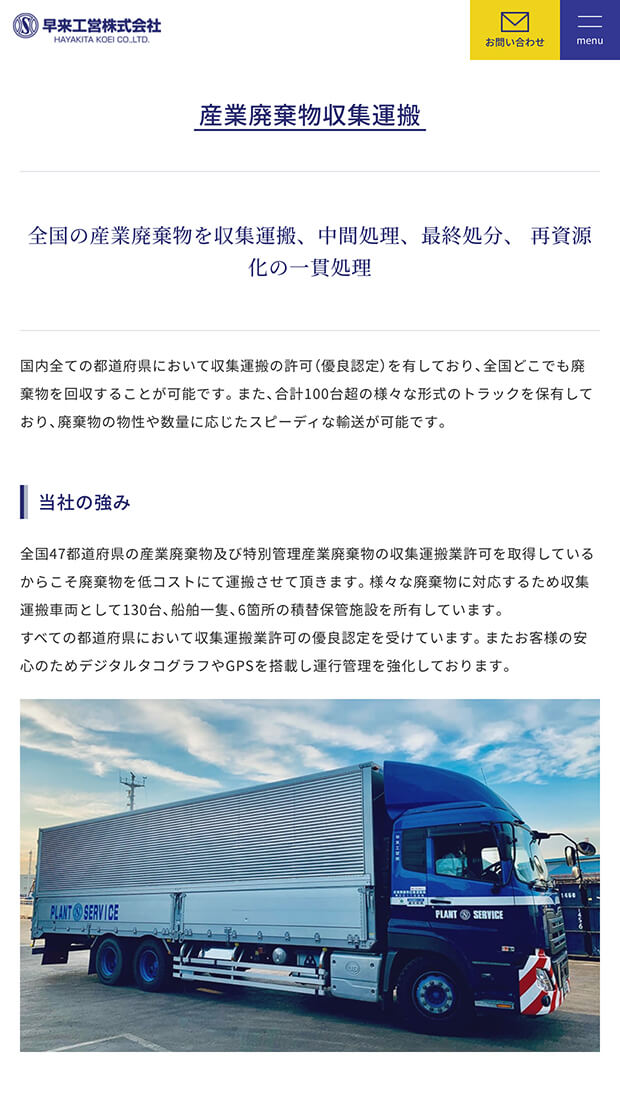 早来工営株式会社
HAYAKITA KOEI CO.,LTD.

お問い合わせ

menu

産業廃棄物収集運搬

全国の産業廃棄物を収集運搬、中間処理、最終処分、 再資源化の一貫処理

国内全ての都道府県において収集運搬の許可（優良認定）を有しており、全国どこでも廃棄物を回収することが可能です。また、合計100台超の様々な形式のトラックを保有しており、廃棄物の物性や数量に応じたスピーディな輸送が可能です。

当社の強み

全国47都道府県の産業廃棄物及び特別管理産業廃棄物の収集運搬業許可を取得しているからこそ廃棄物を低コストにて運搬させて頂きます。様々な廃棄物に対応するため収集運搬車両として130台、船舶一隻、6箇所の積替保管施設を所有しています。
すべての都道府県において収集運搬業許可の優良認定を受けています。またお客様の安心のためデジタルタコグラフやGPSを搭載し運行管理を強化しております。

PLANT SERVICE

PLANT SERVICE